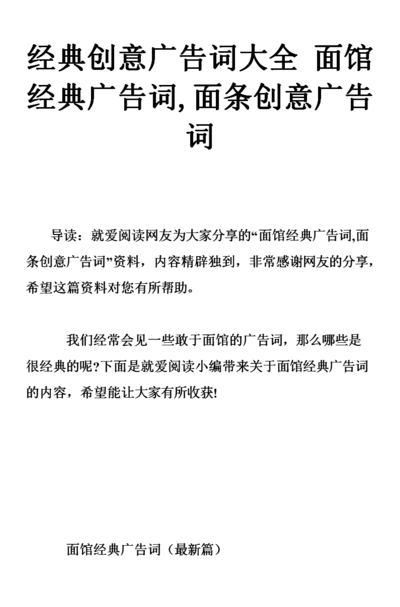 经典创意广告词大全 面馆经典广告词,面条创意广告词

导读：就爱阅读网友为大家分享的“面馆经典广告词,面条创意广告词”资料，内容精辟独到，非常感谢网友的分享，希望这篇资料对您有所帮助。

我们经常会见一些敢于面馆的广告词，那么哪些是很经典的呢?下面是就爱阅读小编带来关于面馆经典广告词的内容，希望能让大家有所收获!

面馆经典广告词（最新篇）